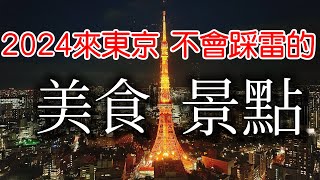 2024來東京 不會踩雷的

美食 景點